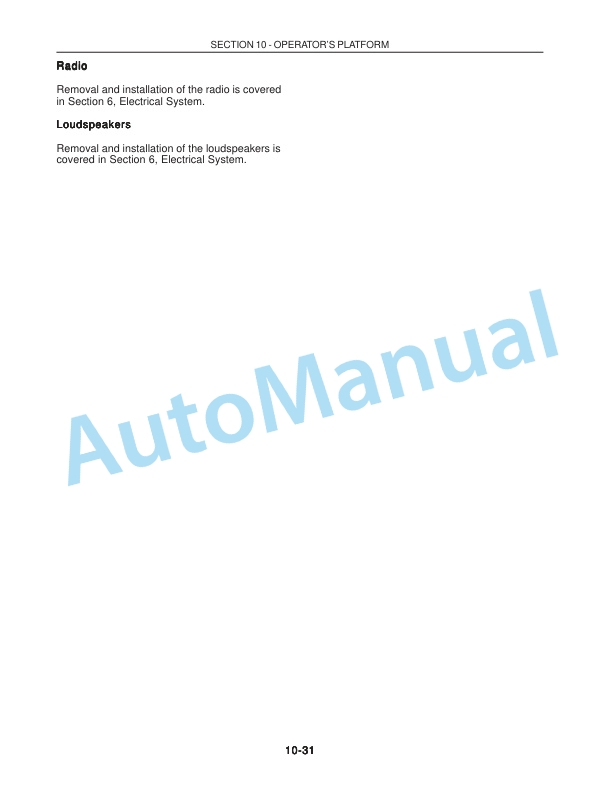 SECTION 10 - OPERATOR'S PLATFORM

Radio

Removal and installation of the radio is covered in Section 6, Electrical System.

Loudspeakers

Removal and installation of the loudspeakers is covered in Section 6, Electrical System.

AutoManual

10-31